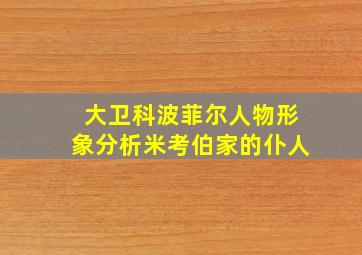 大卫科波菲尔人物形象分析米考伯家的仆人